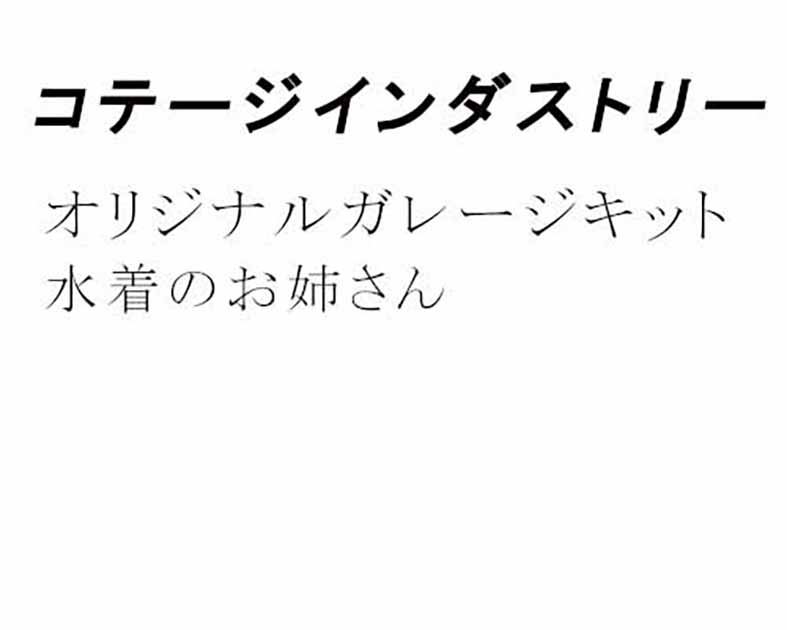 コテージインダストリー

オリジナルガレージキット
水着のお姉さん